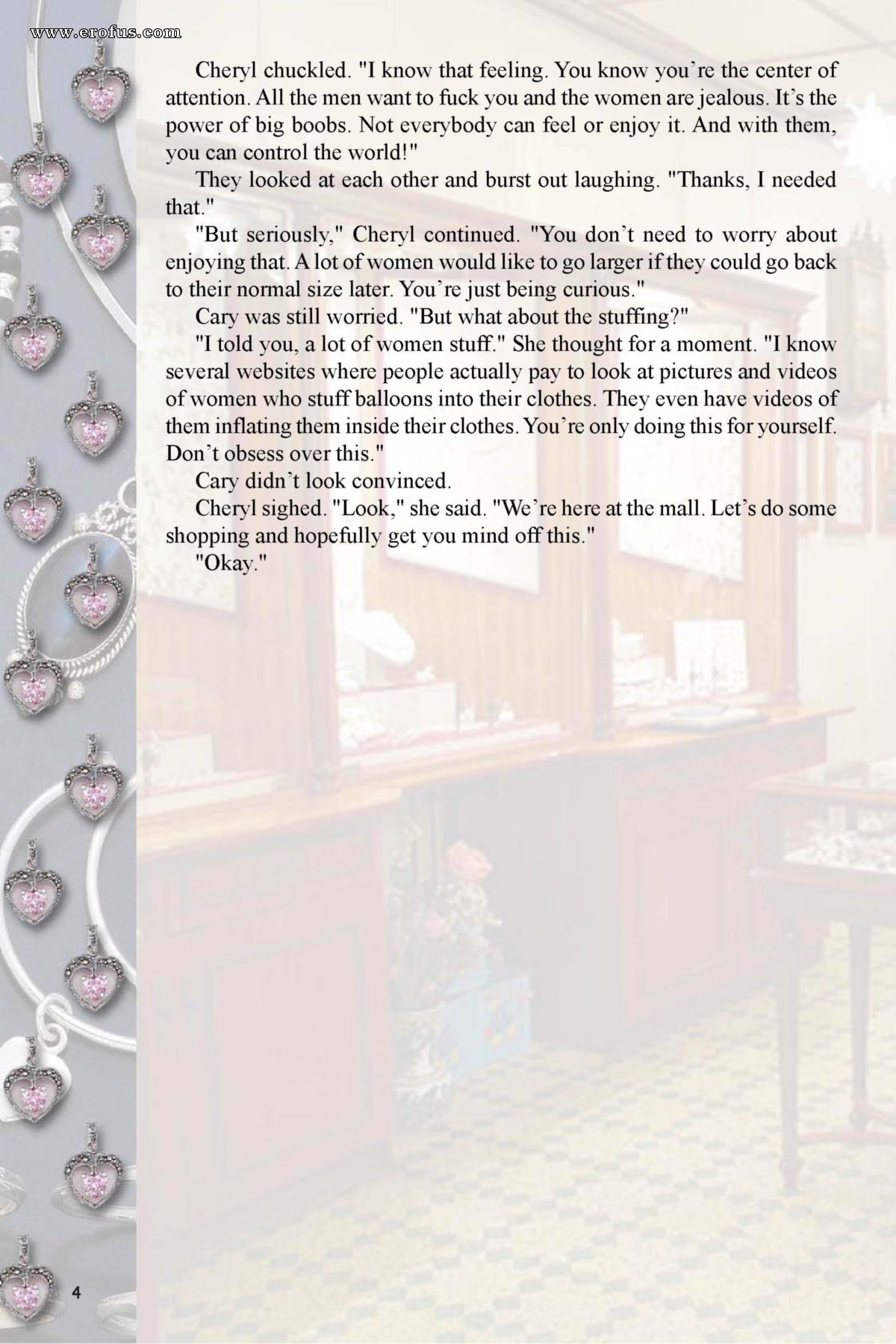 www.erofus.com

Cheryl chuckled. "I know that feeling. You know you're the center of attention. All the men want to fuck you and the women are jealous. It's the power of big boobs. Not everybody can feel or enjoy it. And with them, you can control the world!"

They looked at each other and burst out laughing. "Thanks, I needed that."

"But seriously," Cheryl continued. "You don't need to worry about enjoying that. A lot of women would like to go larger if they could go back to their normal size later. You're just being curious."

Cary was still worried. "But what about the stuffing?"

"I told you, a lot of women stuff." She thought for a moment. "I know several websites where people actually pay to look at pictures and videos of women who stuff balloons into their clothes. They even have videos of them inflating them inside their clothes. You're only doing this for yourself. Don't obsess over this."

Cary didn't look convinced.

Cheryl sighed. "Look," she said. "We're here at the mall. Let's do some shopping and hopefully get you mind off this."

"Okay."

4